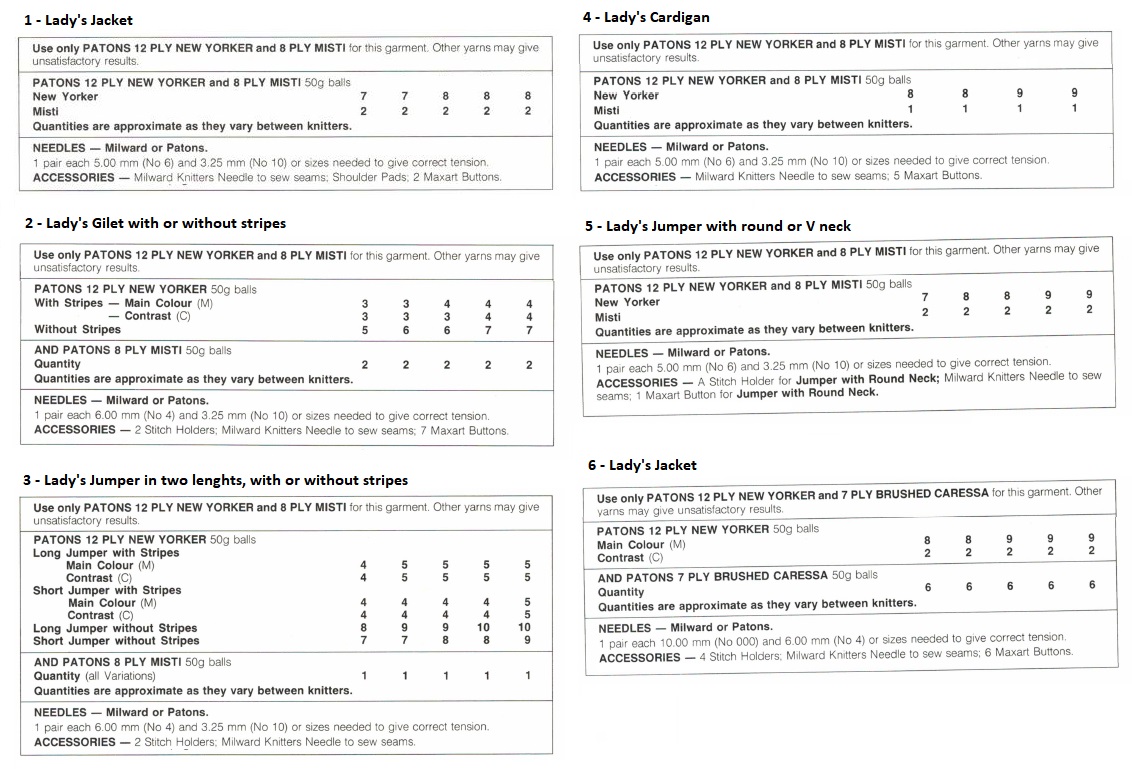 1 - Lady's Jacket

Use only PATONS 12 PLY NEW YORKER and 8 PLY MISTI for this garment. Other yarns may give unsatisfactory results.

| PATONS 12 PLY NEW YORKER and 8 PLY MISTI 50g balls | | | | | |
|---|---|---|---|---|---|
| New Yorker | 7 | 7 | 8 | 8 | 8 |
| Misti | 2 | 2 | 2 | 2 | 2 |

Quantities are approximate as they vary between knitters.

NEEDLES — Milward or Patons.
1 pair each 5.00 mm (No 6) and 3.25 mm (No 10) or sizes needed to give correct tension.
ACCESSORIES — Milward Knitters Needle to sew seams; Shoulder Pads; 2 Maxart Buttons.

2 - Lady's Gilet with or without stripes

Use only PATONS 12 PLY NEW YORKER and 8 PLY MISTI for this garment. Other yarns may give unsatisfactory results.

| PATONS 12 PLY NEW YORKER 50g balls | | | | | |
|---|---|---|---|---|---|
| With Stripes — Main Colour (M) | 3 | 3 | 4 | 4 | 4 |
| — Contrast (C) | 3 | 3 | 3 | 4 | 4 |
| Without Stripes | 5 | 6 | 6 | 7 | 7 |

| AND PATONS 8 PLY MISTI 50g balls | | | | | |
|---|---|---|---|---|---|
| Quantity | 2 | 2 | 2 | 2 | 2 |

Quantities are approximate as they vary between knitters.

NEEDLES — Milward or Patons.
1 pair each 6.00 mm (No 4) and 3.25 mm (No 10) or sizes needed to give correct tension.
ACCESSORIES — 2 Stitch Holders; Milward Knitters Needle to sew seams; 7 Maxart Buttons.

3 - Lady's Jumper in two lenghts, with or without stripes

Use only PATONS 12 PLY NEW YORKER and 8 PLY MISTI for this garment. Other yarns may give unsatisfactory results.

| PATONS 12 PLY NEW YORKER 50g balls | | | | | |
|---|---|---|---|---|---|
| Long Jumper with Stripes | | | | | |
| Main Colour (M) | 4 | 5 | 5 | 5 | 5 |
| Contrast (C) | 4 | 5 | 5 | 5 | 5 |
| Short Jumper with Stripes | | | | | |
| Main Colour (M) | 4 | 4 | 4 | 4 | 5 |
| Contrast (C) | 4 | 4 | 4 | 4 | 5 |
| Long Jumper without Stripes | 8 | 9 | 9 | 10 | 10 |
| Short Jumper without Stripes | 7 | 7 | 8 | 8 | 9 |

| AND PATONS 8 PLY MISTI 50g balls | | | | | |
|---|---|---|---|---|---|
| Quantity (all Variations) | 1 | 1 | 1 | 1 | 1 |

Quantities are approximate as they vary between knitters.

NEEDLES — Milward or Patons.
1 pair each 6.00 mm (No 4) and 3.25 mm (No 10) or sizes needed to give correct tension.
ACCESSORIES — 2 Stitch Holders; Milward Knitters Needle to sew seams.

4 - Lady's Cardigan

Use only PATONS 12 PLY NEW YORKER and 8 PLY MISTI for this garment. Other yarns may give unsatisfactory results.

| PATONS 12 PLY NEW YORKER and 8 PLY MISTI 50g balls | | | | |
|---|---|---|---|---|
| New Yorker | 8 | 8 | 9 | 9 |
| Misti | 1 | 1 | 1 | 1 |

Quantities are approximate as they vary between knitters.

NEEDLES — Milward or Patons.
1 pair each 5.00 mm (No 6) and 3.25 mm (No 10) or sizes needed to give correct tension.
ACCESSORIES — Milward Knitters Needle to sew seams; 5 Maxart Buttons.

5 - Lady's Jumper with round or V neck

Use only PATONS 12 PLY NEW YORKER and 8 PLY MISTI for this garment. Other yarns may give unsatisfactory results.

| PATONS 12 PLY NEW YORKER and 8 PLY MISTI 50g balls | | | | | |
|---|---|---|---|---|---|
| New Yorker | 7 | 8 | 8 | 9 | 9 |
| Misti | 2 | 2 | 2 | 2 | 2 |

Quantities are approximate as they vary between knitters.

NEEDLES — Milward or Patons.
1 pair each 5.00 mm (No 6) and 3.25 mm (No 10) or sizes needed to give correct tension.
ACCESSORIES — A Stitch Holder for Jumper with Round Neck; Milward Knitters Needle to sew seams; 1 Maxart Button for Jumper with Round Neck.

6 - Lady's Jacket

Use only PATONS 12 PLY NEW YORKER and 7 PLY BRUSHED CARESSA for this garment. Other yarns may give unsatisfactory results.

| PATONS 12 PLY NEW YORKER 50g balls | | | | | |
|---|---|---|---|---|---|
| Main Colour (M) | 8 | 8 | 9 | 9 | 9 |
| Contrast (C) | 2 | 2 | 2 | 2 | 2 |

| AND PATONS 7 PLY BRUSHED CARESSA 50g balls | | | | | |
|---|---|---|---|---|---|
| Quantity | 6 | 6 | 6 | 6 | 6 |

Quantities are approximate as they vary between knitters.

NEEDLES — Milward or Patons.
1 pair each 10.00 mm (No 000) and 6.00 mm (No 4) or sizes needed to give correct tension.
ACCESSORIES — 4 Stitch Holders; Milward Knitters Needle to sew seams; 6 Maxart Buttons.